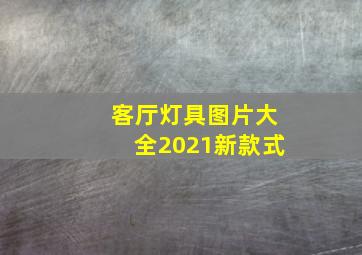 客厅灯具图片大全2021新款式